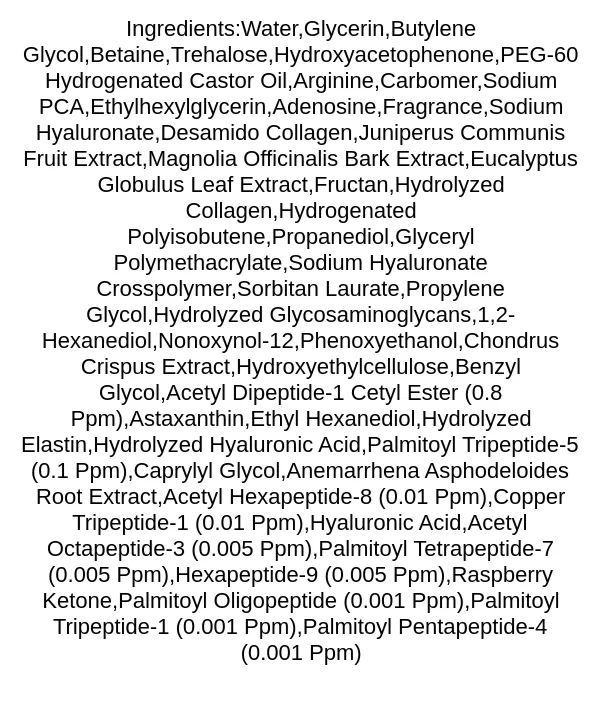 Ingredients:Water,Glycerin,Butylene Glycol,Betaine,Trehalose,Hydroxyacetophenone,PEG-60 Hydrogenated Castor Oil,Arginine,Carbomer,Sodium PCA,Ethylhexylglycerin,Adenosine,Fragrance,Sodium Hyaluronate,Desamido Collagen,Juniperus Communis Fruit Extract,Magnolia Officinalis Bark Extract,Eucalyptus Globulus Leaf Extract,Fructan,Hydrolyzed Collagen,Hydrogenated Polyisobutene,Propanediol,Glyceryl Polymethacrylate,Sodium Hyaluronate Crosspolymer,Sorbitan Laurate,Propylene Glycol,Hydrolyzed Glycosaminoglycans,1,2-Hexanediol,Nonoxynol-12,Phenoxyethanol,Chondrus Crispus Extract,Hydroxyethylcellulose,Benzyl Glycol,Acetyl Dipeptide-1 Cetyl Ester (0.8 Ppm),Astaxanthin,Ethyl Hexanediol,Hydrolyzed Elastin,Hydrolyzed Hyaluronic Acid,Palmitoyl Tripeptide-5 (0.1 Ppm),Caprylyl Glycol,Anemarrhena Asphodeloides Root Extract,Acetyl Hexapeptide-8 (0.01 Ppm),Copper Tripeptide-1 (0.01 Ppm),Hyaluronic Acid,Acetyl Octapeptide-3 (0.005 Ppm),Palmitoyl Tetrapeptide-7 (0.005 Ppm),Hexapeptide-9 (0.005 Ppm),Raspberry Ketone,Palmitoyl Oligopeptide (0.001 Ppm),Palmitoyl Tripeptide-1 (0.001 Ppm),Palmitoyl Pentapeptide-4 (0.001 Ppm)